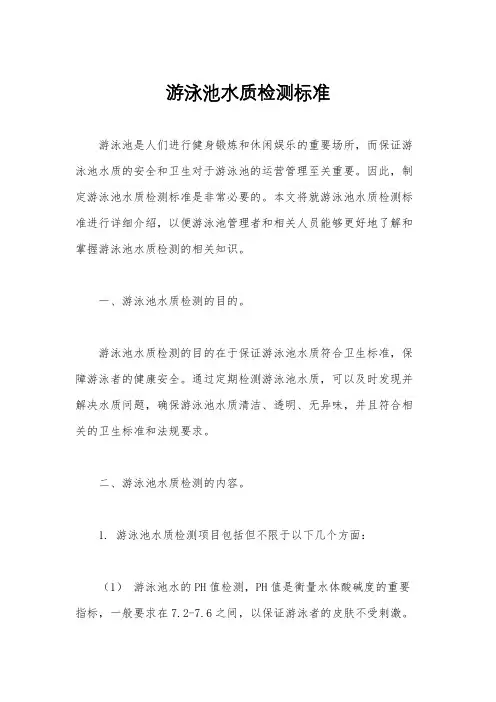 游泳池水质检测标准

游泳池是人们进行健身锻炼和休闲娱乐的重要场所，而保证游泳池水质的安全和卫生对于游泳池的运营管理至关重要。因此，制定游泳池水质检测标准是非常必要的。本文将就游泳池水质检测标准进行详细介绍，以便游泳池管理者和相关人员能够更好地了解和掌握游泳池水质检测的相关知识。

一、游泳池水质检测的目的。

游泳池水质检测的目的在于保证游泳池水质符合卫生标准，保障游泳者的健康安全。通过定期检测游泳池水质，可以及时发现并解决水质问题，确保游泳池水质清洁、透明、无异味，并且符合相关的卫生标准和法规要求。

二、游泳池水质检测的内容。

1. 游泳池水质检测项目包括但不限于以下几个方面：

（1） 游泳池水的PH值检测，PH值是衡量水体酸碱度的重要指标，一般要求在7.2-7.6之间，以保证游泳者的皮肤不受刺激。